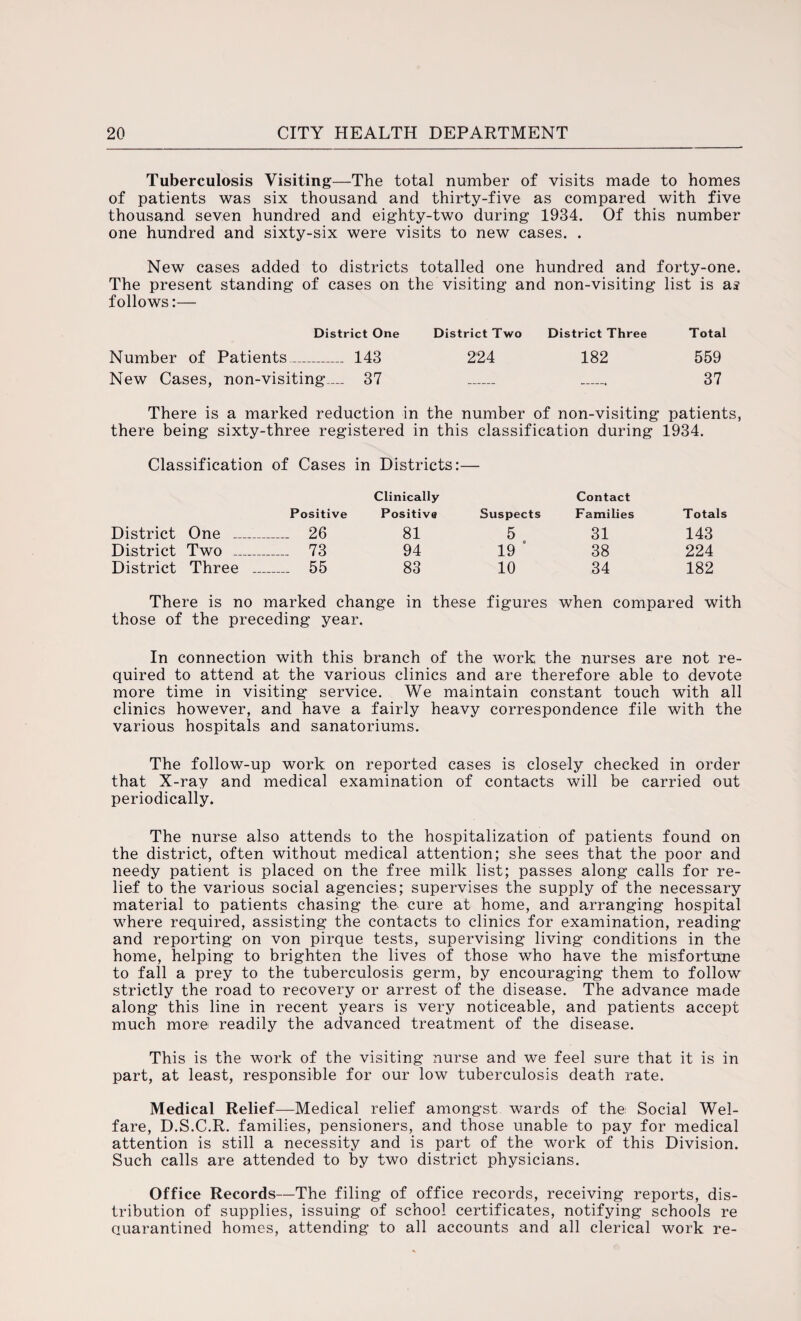 20 CITY HEALTH DEPARTMENT

Tuberculosis Visiting—The total number of visits made to homes of patients was six thousand and thirty-five as compared with five thousand seven hundred and eighty-two during 1934. Of this number one hundred and sixty-six were visits to new cases. .

New cases added to districts totalled one hundred and forty-one. The present standing of cases on the visiting and non-visiting list is as follows:—

| | District One | District Two | District Three | Total |
|---|---|---|---|---|
| Number of Patients | 143 | 224 | 182 | 559 |
| New Cases, non-visiting | 37 | | | 37 |

There is a marked reduction in the number of non-visiting patients, there being sixty-three registered in this classification during 1934.

Classification of Cases in Districts:—

| | Positive | Clinically Positive | Suspects | Contact Families | Totals |
|---|---|---|---|---|---|
| District One | 26 | 81 | 5 | 31 | 143 |
| District Two | 73 | 94 | 19 | 38 | 224 |
| District Three | 55 | 83 | 10 | 34 | 182 |

There is no marked change in these figures when compared with those of the preceding year.

In connection with this branch of the work the nurses are not required to attend at the various clinics and are therefore able to devote more time in visiting service. We maintain constant touch with all clinics however, and have a fairly heavy correspondence file with the various hospitals and sanatoriums.

The follow-up work on reported cases is closely checked in order that X-ray and medical examination of contacts will be carried out periodically.

The nurse also attends to the hospitalization of patients found on the district, often without medical attention; she sees that the poor and needy patient is placed on the free milk list; passes along calls for relief to the various social agencies; supervises the supply of the necessary material to patients chasing the cure at home, and arranging hospital where required, assisting the contacts to clinics for examination, reading and reporting on von pirque tests, supervising living conditions in the home, helping to brighten the lives of those who have the misfortune to fall a prey to the tuberculosis germ, by encouraging them to follow strictly the road to recovery or arrest of the disease. The advance made along this line in recent years is very noticeable, and patients accept much more readily the advanced treatment of the disease.

This is the work of the visiting nurse and we feel sure that it is in part, at least, responsible for our low tuberculosis death rate.

Medical Relief—Medical relief amongst wards of the Social Welfare, D.S.C.R. families, pensioners, and those unable to pay for medical attention is still a necessity and is part of the work of this Division. Such calls are attended to by two district physicians.

Office Records—The filing of office records, receiving reports, distribution of supplies, issuing of school certificates, notifying schools re quarantined homes, attending to all accounts and all clerical work re-